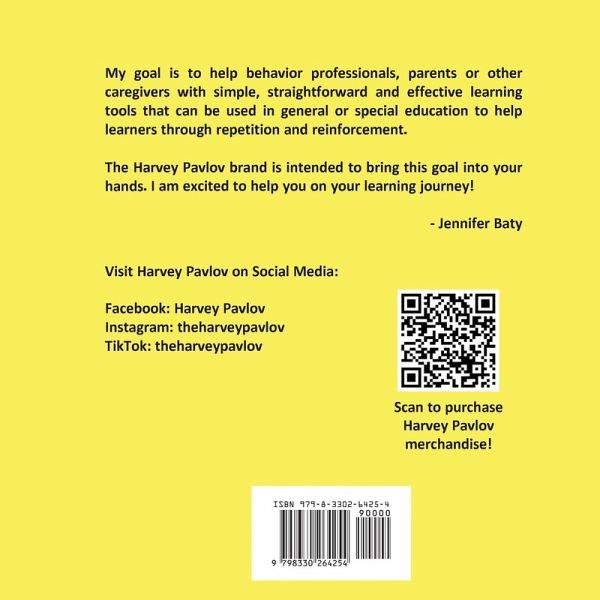 My goal is to help behavior professionals, parents or other caregivers with simple, straightforward and effective learning tools that can be used in general or special education to help learners through repetition and reinforcement.

The Harvey Pavlov brand is intended to bring this goal into your hands. I am excited to help you on your learning journey!

- Jennifer Baty

Visit Harvey Pavlov on Social Media:

Facebook: Harvey Pavlov
Instagram: theharveypavlov
TikTok: theharveypavlov

Scan to purchase
Harvey Pavlov
merchandise!

ISBN 979-8-3302-6425-4

90000

9 798330 264254